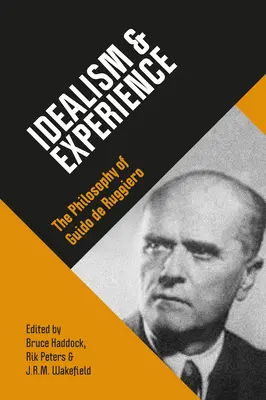 IDEALISM & EXPERIENCE

The Philosophy of Guido de Ruggiero

Edited by
Bruce Haddock,
Rik Peters &
J.R.M. Wakefield